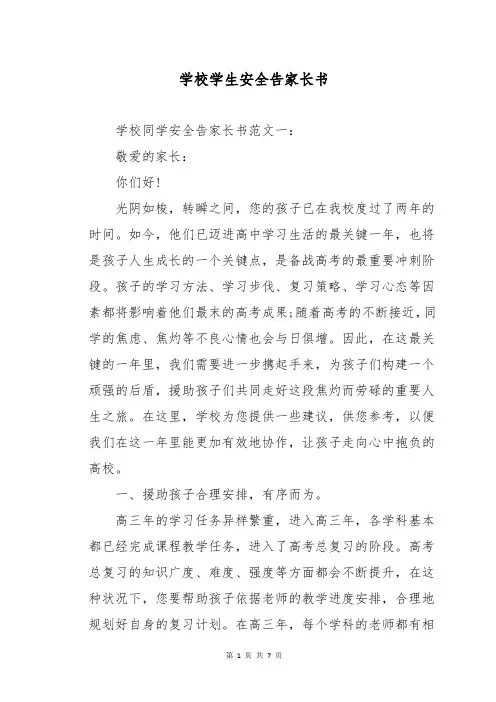 学校学生安全告家长书

学校同学安全告家长书范文一：

敬爱的家长：

你们好!

光阴如梭，转瞬之间，您的孩子已在我校度过了两年的时间。如今，他们已迈进高中学习生活的最关键一年，也将是孩子人生成长的一个关键点，是备战高考的最重要冲刺阶段。孩子的学习方法、学习步伐、复习策略、学习心态等因素都将影响着他们最末的高考成果;随着高考的不断接近，同学的焦虑、焦灼等不良心情也会与日俱增。因此，在这最关键的一年里，我们需要进一步携起手来，为孩子们构建一个顽强的后盾，援助孩子们共同走好这段焦灼而劳碌的重要人生之旅。在这里，学校为您提供一些建议，供您参考，以便我们在这一年里能更加有效地协作，让孩子走向心中抱负的高校。

一、援助孩子合理安排，有序而为。

高三年的学习任务异样繁重，进入高三年，各学科基本都已经完成课程教学任务，进入了高考总复习的阶段。高考总复习的知识广度、难度、强度等方面都会不断提升，在这种状况下，您要帮助孩子依据老师的教学进度安排，合理地规划好自身的复习计划。在高三年，每个学科的老师都有相

第 1 页 共 7 页